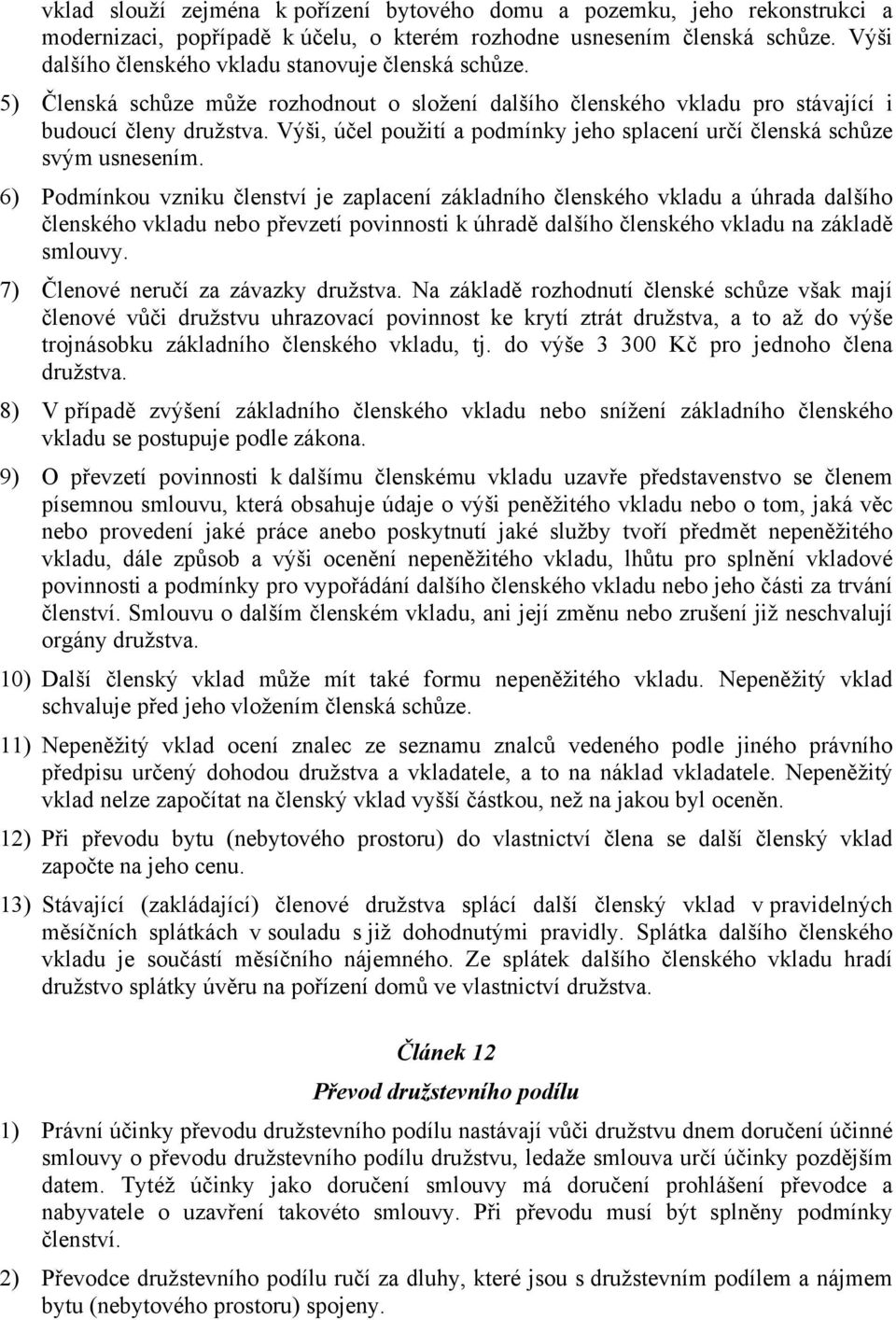 vklad slouží zejména k pořízení bytového domu a pozemku, jeho rekonstrukci a modernizaci, popřípadě k účelu, o kterém rozhodne usnesením členská schůze. Výši dalšího členského vkladu stanovuje členská schůze.

5) Členská schůze může rozhodnout o složení dalšího členského vkladu pro stávající i budoucí členy družstva. Výši, účel použití a podmínky jeho splacení určí členská schůze svým usnesením.

6) Podmínkou vzniku členství je zaplacení základního členského vkladu a úhrada dalšího členského vkladu nebo převzetí povinnosti k úhradě dalšího členského vkladu na základě smlouvy.

7) Členové neručí za závazky družstva. Na základě rozhodnutí členské schůze však mají členové vůči družstvu uhrazovací povinnost ke krytí ztrát družstva, a to až do výše trojnásobku základního členského vkladu, tj. do výše 3 300 Kč pro jednoho člena družstva.

8) V případě zvýšení základního členského vkladu nebo snížení základního členského vkladu se postupuje podle zákona.

9) O převzetí povinnosti k dalšímu členskému vkladu uzavře představenstvo se členem písemnou smlouvu, která obsahuje údaje o výši peněžitého vkladu nebo o tom, jaká věc nebo provedení jaké práce anebo poskytnutí jaké služby tvoří předmět nepeněžitého vkladu, dále způsob a výši ocenění nepeněžitého vkladu, lhůtu pro splnění vkladové povinnosti a podmínky pro vypořádání dalšího členského vkladu nebo jeho části za trvání členství. Smlouvu o dalším členském vkladu, ani její změnu nebo zrušení již neschvalují orgány družstva.

10) Další členský vklad může mít také formu nepeněžitého vkladu. Nepeněžitý vklad schvaluje před jeho vložením členská schůze.

11) Nepeněžitý vklad ocení znalec ze seznamu znalců vedeného podle jiného právního předpisu určený dohodou družstva a vkladatele, a to na náklad vkladatele. Nepeněžitý vklad nelze započítat na členský vklad vyšší částkou, než na jakou byl oceněn.

12) Při převodu bytu (nebytového prostoru) do vlastnictví člena se další členský vklad započte na jeho cenu.

13) Stávající (zakládající) členové družstva splácí další členský vklad v pravidelných měsíčních splátkách v souladu s již dohodnutými pravidly. Splátka dalšího členského vkladu je součástí měsíčního nájemného. Ze splátek dalšího členského vkladu hradí družstvo splátky úvěru na pořízení domů ve vlastnictví družstva.

Článek 12
Převod družstevního podílu

1) Právní účinky převodu družstevního podílu nastávají vůči družstvu dnem doručení účinné smlouvy o převodu družstevního podílu družstvu, ledaže smlouva určí účinky pozdějším datem. Tytéž účinky jako doručení smlouvy má doručení prohlášení převodce a nabyvatele o uzavření takovéto smlouvy. Při převodu musí být splněny podmínky členství.

2) Převodce družstevního podílu ručí za dluhy, které jsou s družstevním podílem a nájmem bytu (nebytového prostoru) spojeny.